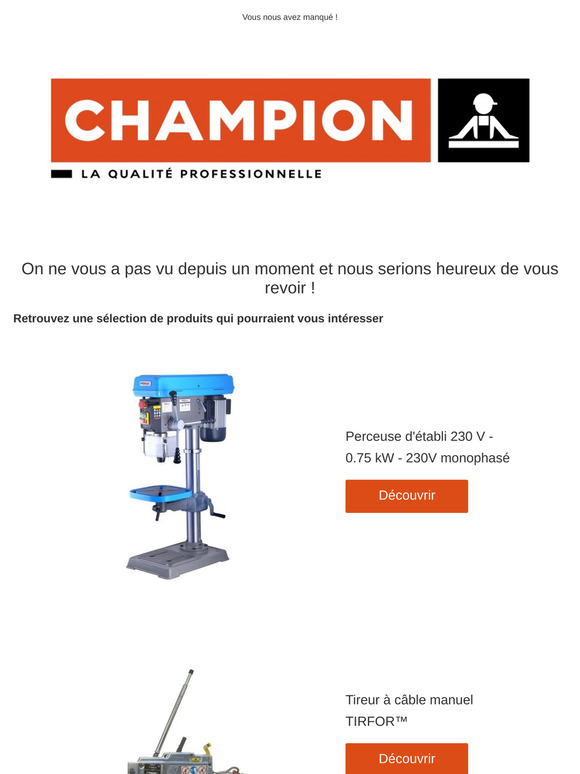 Vous nous avez manqué !

CHAMPION

LA QUALITÉ PROFESSIONNELLE

On ne vous a pas vu depuis un moment et nous serions heureux de vous revoir !

Retrouvez une sélection de produits qui pourraient vous intéresser

Perceuse d'établi 230 V - 0.75 kW - 230V monophasé

Découvrir

Tireur à câble manuel TIRFOR™

Découvrir